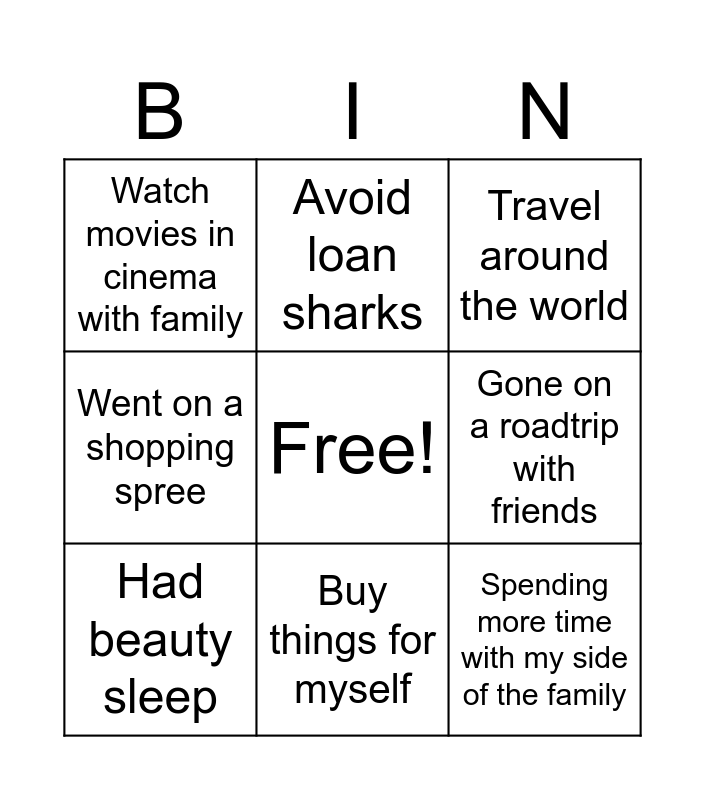 | B | I | N |
|---|---|---|
| Watch movies in cinema with family | Avoid loan sharks | Travel around the world |
| Went on a shopping spree | Free! | Gone on a roadtrip with friends |
| Had beauty sleep | Buy things for myself | Spending more time with my side of the family |